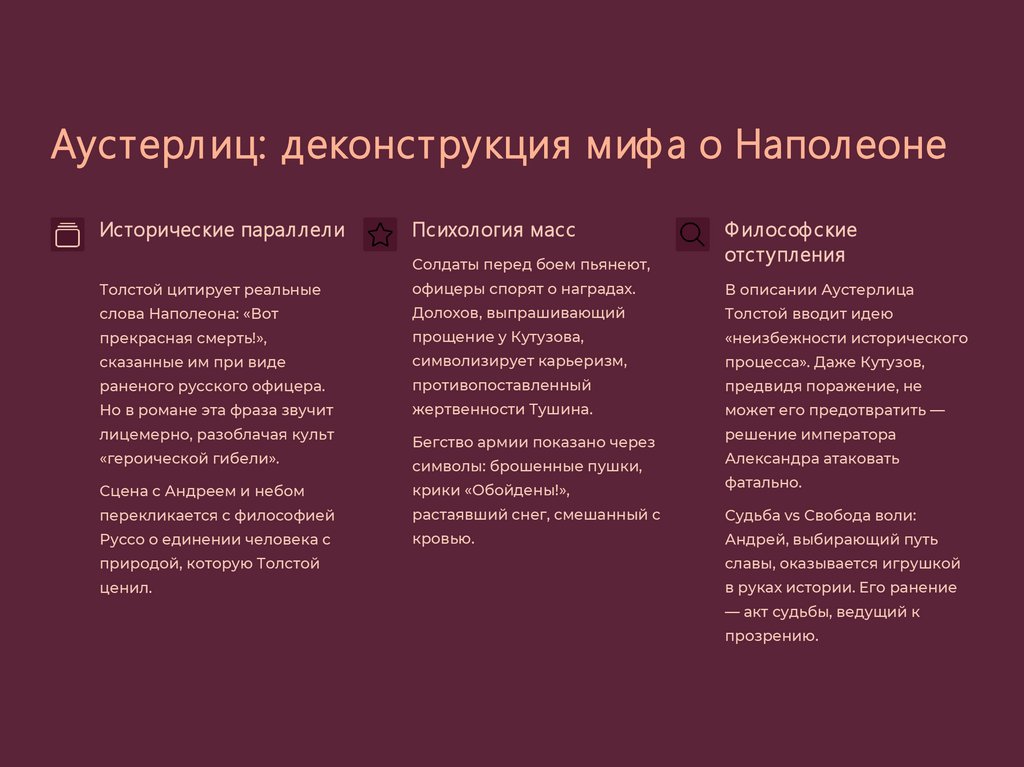 Аустерлиц: деконструкция мифа о Наполеоне

Исторические параллели

Толстой цитирует реальные слова Наполеона: «Вот прекрасная смерть!», сказанные им при виде раненого русского офицера. Но в романе эта фраза звучит лицемерно, разоблачая культ «героической гибели».

Сцена с Андреем и небом перекликается с философией Руссо о единении человека с природой, которую Толстой ценил.

Психология масс

Солдаты перед боем пьянеют, офицеры спорят о наградах. Долохов, выпрашивающий прощение у Кутузова, символизирует карьеризм, противопоставленный жертвенности Тушина.

Бегство армии показано через символы: брошенные пушки, крики «Обойдены!», растаявший снег, смешанный с кровью.

Философские отступления

В описании Аустерлица Толстой вводит идею «неизбежности исторического процесса». Даже Кутузов, предвидя поражение, не может его предотвратить — решение императора Александра атаковать фатально.

Судьба vs Свобода воли: Андрей, выбирающий путь славы, оказывается игрушкой в руках истории. Его ранение — акт судьбы, ведущий к прозрению.